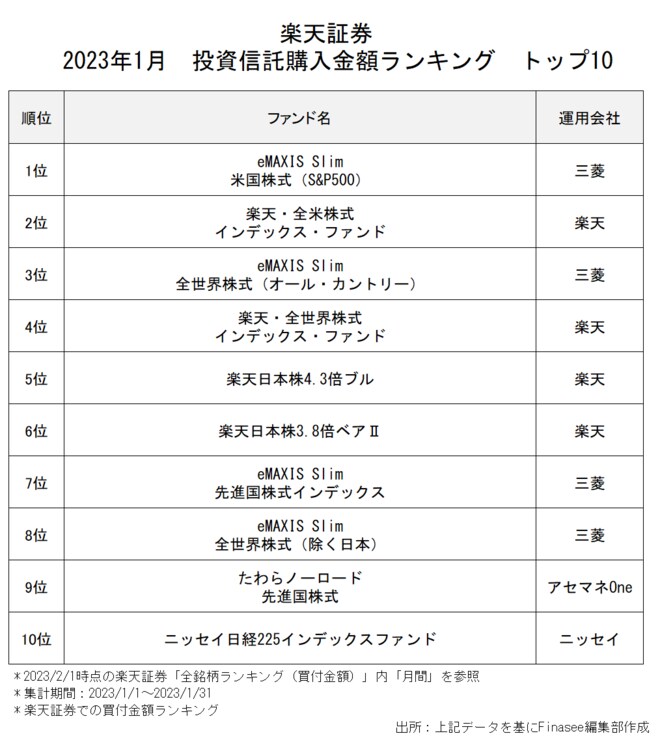 楽天証券
2023年1月　投資信託購入金額ランキング　トップ10

| 順位 | ファンド名 | 運用会社 |
|---|---|---|
| 1位 | eMAXIS Slim 米国株式（S&P500） | 三菱 |
| 2位 | 楽天・全米株式 インデックス・ファンド | 楽天 |
| 3位 | eMAXIS Slim 全世界株式（オール・カントリー） | 三菱 |
| 4位 | 楽天・全世界株式 インデックス・ファンド | 楽天 |
| 5位 | 楽天日本株4.3倍ブル | 楽天 |
| 6位 | 楽天日本株3.8倍ベアⅡ | 楽天 |
| 7位 | eMAXIS Slim 先進国株式インデックス | 三菱 |
| 8位 | eMAXIS Slim 全世界株式（除く日本） | 三菱 |
| 9位 | たわらノーロード 先進国株式 | アセマネOne |
| 10位 | ニッセイ日経225インデックスファンド | ニッセイ |

＊2023/2/1時点の楽天証券「全銘柄ランキング（買付金額）」内「月間」を参照
＊集計期間：2023/1/1～2023/1/31
＊楽天証券での買付金額ランキング
出所：上記データを基にFinasee編集部作成